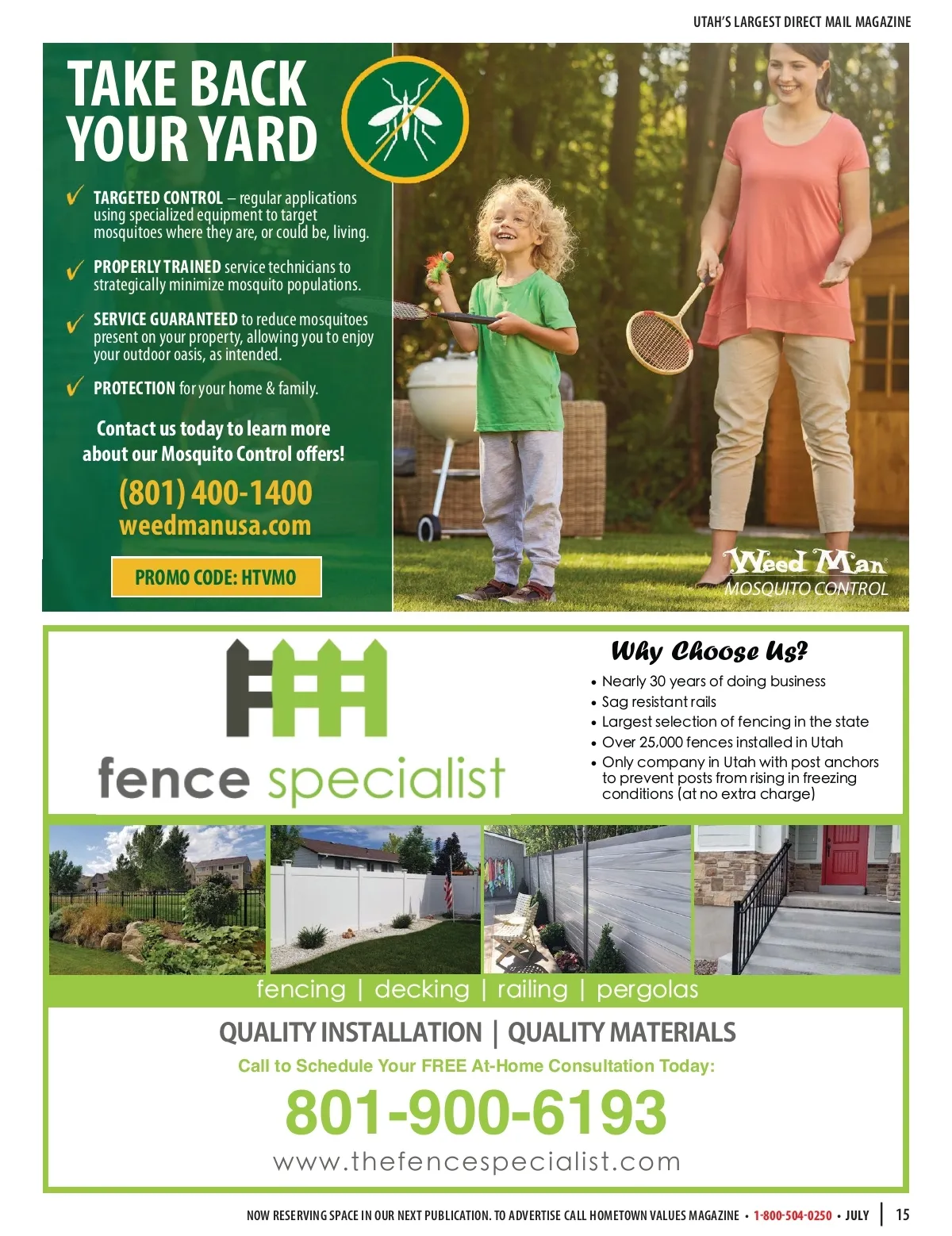 UTAH'S LARGEST DIRECT MAIL MAGAZINE

TAKE BACK YOUR YARD

✓ TARGETED CONTROL – regular applications using specialized equipment to target mosquitoes where they are, or could be, living.

✓ PROPERLY TRAINED service technicians to strategically minimize mosquito populations.

✓ SERVICE GUARANTEED to reduce mosquitoes present on your property, allowing you to enjoy your outdoor oasis, as intended.

✓ PROTECTION for your home & family.

Contact us today to learn more about our Mosquito Control offers!

(801) 400-1400
weedmanusa.com

PROMO CODE: HTVMO

Weed Man
MOSQUITO CONTROL

fence specialist

Why Choose Us?

• Nearly 30 years of doing business
• Sag resistant rails
• Largest selection of fencing in the state
• Over 25,000 fences installed in Utah
• Only company in Utah with post anchors to prevent posts from rising in freezing conditions (at no extra charge)

fencing | decking | railing | pergolas

QUALITY INSTALLATION | QUALITY MATERIALS

Call to Schedule Your FREE At-Home Consultation Today:

801-900-6193

www.thefencespecialist.com

NOW RESERVING SPACE IN OUR NEXT PUBLICATION. TO ADVERTISE CALL HOMETOWN VALUES MAGAZINE • 1-800-504-0250 • JULY | 15